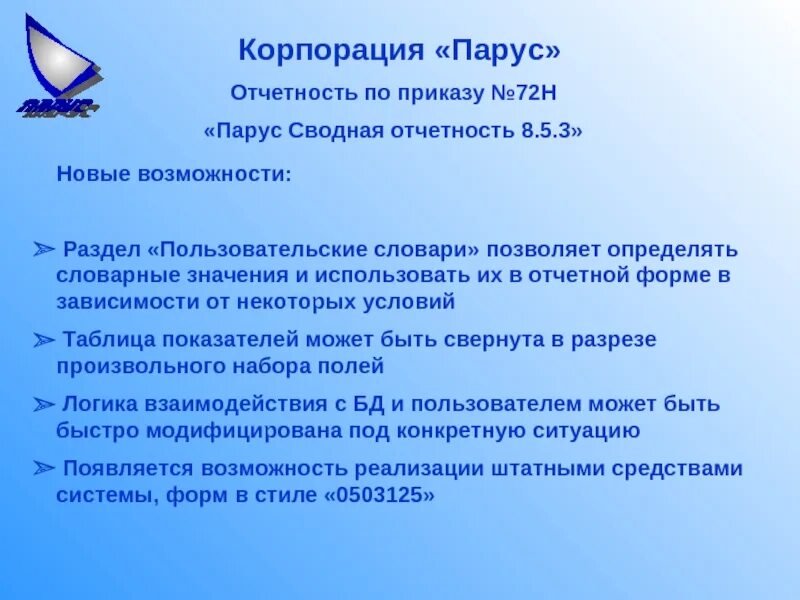 ПАРУС

Корпорация «Парус»

Отчетность по приказу №72Н

«Парус Сводная отчетность 8.5.3»

Новые возможности:

➢ Раздел «Пользовательские словари» позволяет определять словарные значения и использовать их в отчетной форме в зависимости от некоторых условий

➢ Таблица показателей может быть свернута в разрезе произвольного набора полей

➢ Логика взаимодействия с БД и пользователем может быть быстро модифицирована под конкретную ситуацию

➢ Появляется возможность реализации штатными средствами системы, форм в стиле «0503125»